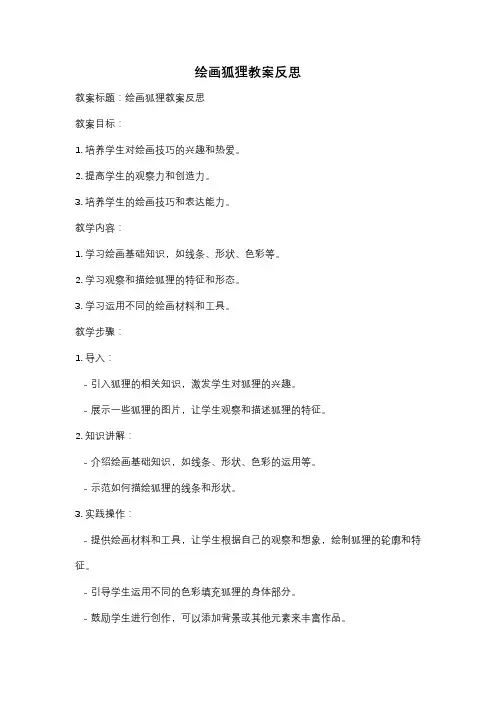 绘画狐狸教案反思

教案标题：绘画狐狸教案反思

教案目标：

1. 培养学生对绘画技巧的兴趣和热爱。

2. 提高学生的观察力和创造力。

3. 培养学生的绘画技巧和表达能力。

教学内容：

1. 学习绘画基础知识，如线条、形状、色彩等。

2. 学习观察和描绘狐狸的特征和形态。

3. 学习运用不同的绘画材料和工具。

教学步骤：

1. 导入：

- 引入狐狸的相关知识，激发学生对狐狸的兴趣。

- 展示一些狐狸的图片，让学生观察和描述狐狸的特征。

2. 知识讲解：

- 介绍绘画基础知识，如线条、形状、色彩的运用等。

- 示范如何描绘狐狸的线条和形状。

3. 实践操作：

- 提供绘画材料和工具，让学生根据自己的观察和想象，绘制狐狸的轮廓和特征。

- 引导学生运用不同的色彩填充狐狸的身体部分。

- 鼓励学生进行创作，可以添加背景或其他元素来丰富作品。